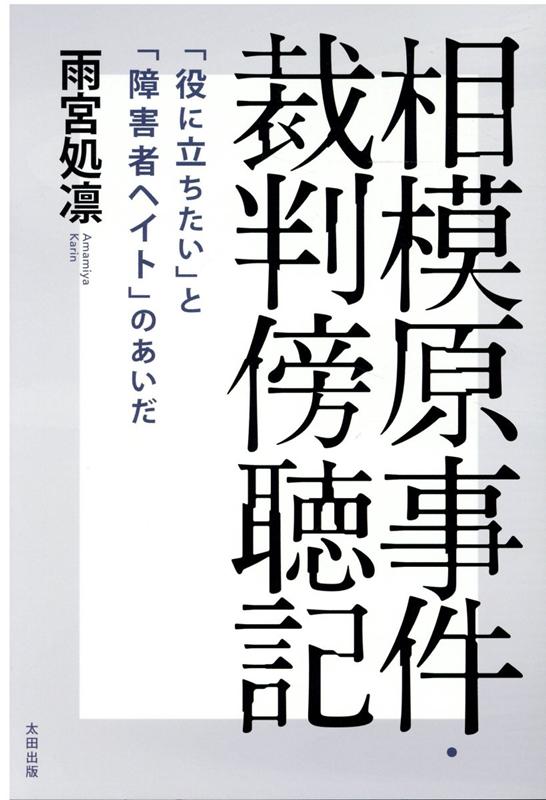 相模原事件・裁判傍聴記

「役に立ちたい」と「障害者ヘイト」のあいだ

雨宮処凛
Amamiya Karin

太田出版